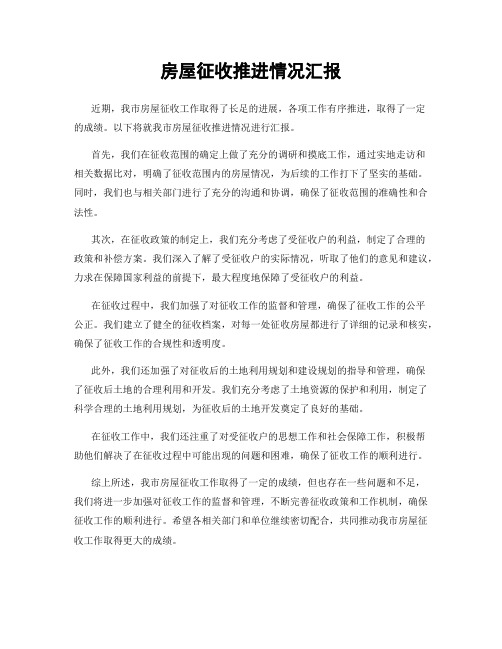 房屋征收推进情况汇报

近期，我市房屋征收工作取得了长足的进展，各项工作有序推进，取得了一定的成绩。以下将就我市房屋征收推进情况进行汇报。

首先，我们在征收范围的确定上做了充分的调研和摸底工作，通过实地走访和相关数据比对，明确了征收范围内的房屋情况，为后续的工作打下了坚实的基础。同时，我们也与相关部门进行了充分的沟通和协调，确保了征收范围的准确性和合法性。

其次，在征收政策的制定上，我们充分考虑了受征收户的利益，制定了合理的政策和补偿方案。我们深入了解了受征收户的实际情况，听取了他们的意见和建议，力求在保障国家利益的前提下，最大程度地保障了受征收户的利益。

在征收过程中，我们加强了对征收工作的监督和管理，确保了征收工作的公平公正。我们建立了健全的征收档案，对每一处征收房屋都进行了详细的记录和核实，确保了征收工作的合规性和透明度。

此外，我们还加强了对征收后的土地利用规划和建设规划的指导和管理，确保了征收后土地的合理利用和开发。我们充分考虑了土地资源的保护和利用，制定了科学合理的土地利用规划，为征收后的土地开发奠定了良好的基础。

在征收工作中，我们还注重了对受征收户的思想工作和社会保障工作，积极帮助他们解决了在征收过程中可能出现的问题和困难，确保了征收工作的顺利进行。

综上所述，我市房屋征收工作取得了一定的成绩，但也存在一些问题和不足，我们将进一步加强对征收工作的监督和管理，不断完善征收政策和工作机制，确保征收工作的顺利进行。希望各相关部门和单位继续密切配合，共同推动我市房屋征收工作取得更大的成绩。